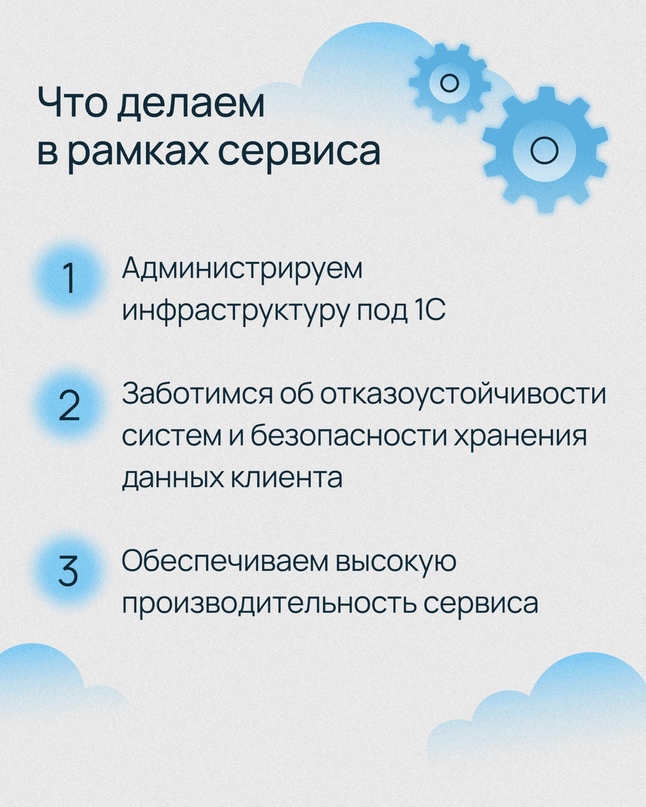 Что делаем в рамках сервиса

1 Администрируем инфраструктуру под 1С

2 Заботимся об отказоустойчивости систем и безопасности хранения данных клиента

3 Обеспечиваем высокую производительность сервиса